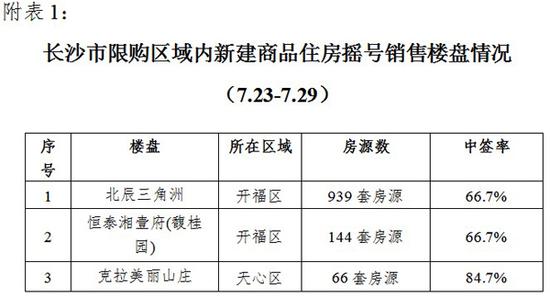 附表 1:

长沙市限购区域内新建商品住房摇号销售楼盘情况

（7.23-7.29）

| 序号 | 楼盘 | 所在区域 | 房源数 | 中签率 |
|---|---|---|---|---|
| 1 | 北辰三角洲 | 开福区 | 939 套房源 | 66.7% |
| 2 | 恒泰湘壹府(馥桂园) | 开福区 | 144 套房源 | 66.7% |
| 3 | 克拉美丽山庄 | 天心区 | 66 套房源 | 84.7% |